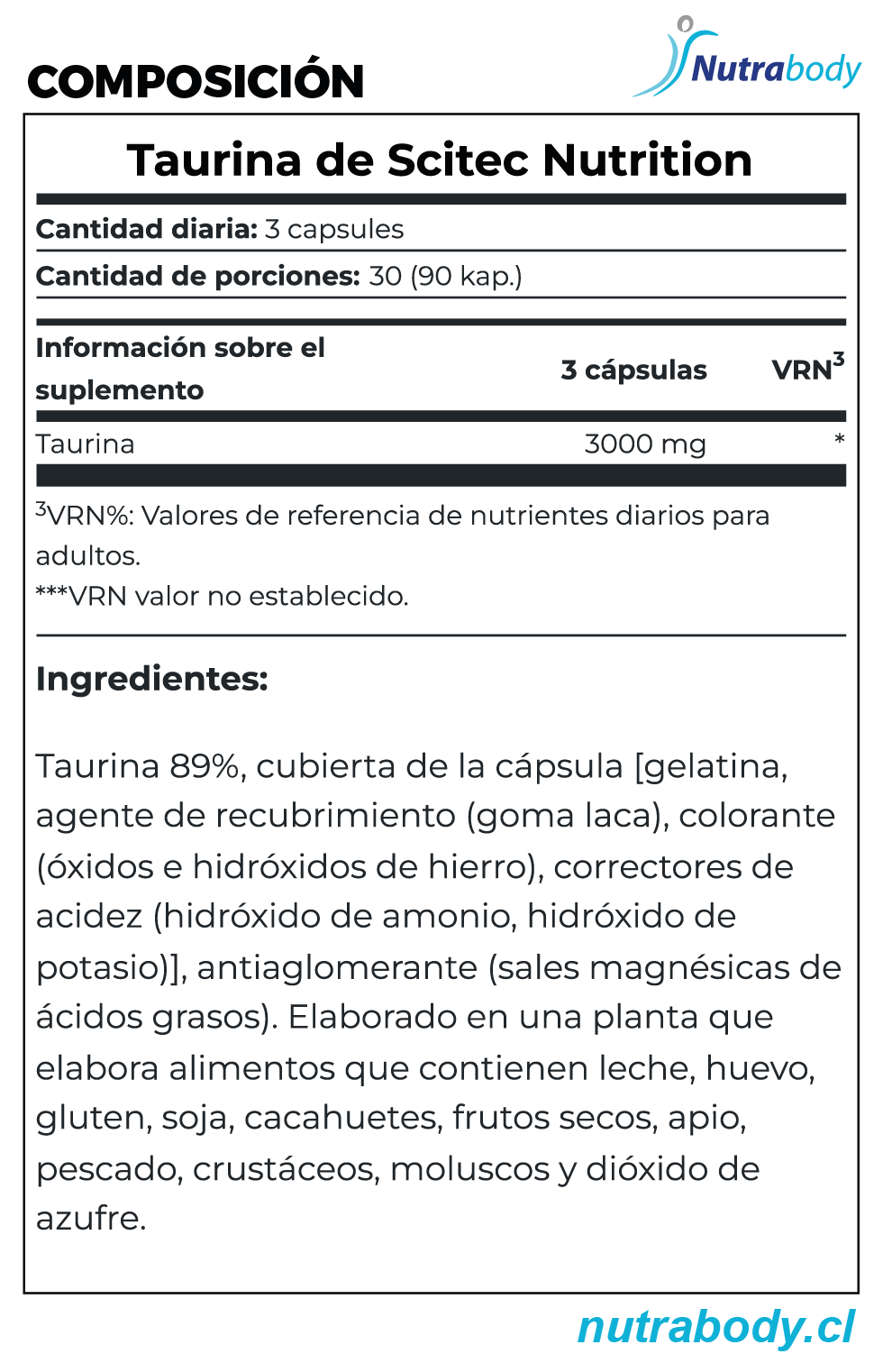 COMPOSICIÓN

Nutrabody

Taurina de Scitec Nutrition

**Cantidad diaria:** 3 capsules

**Cantidad de porciones:** 30 (90 kap.)

| Información sobre el suplemento | 3 cápsulas | VRN$^3$ |
|---|---|---|
| Taurina | 3000 mg | * |

$^3$VRN%: Valores de referencia de nutrientes diarios para adultos.
***VRN valor no establecido.

Ingredientes:

Taurina 89%, cubierta de la cápsula [gelatina, agente de recubrimiento (goma laca), colorante (óxidos e hidróxidos de hierro), correctores de acidez (hidróxido de amonio, hidróxido de potasio)], antiaglomerante (sales magnésicas de ácidos grasos). Elaborado en una planta que elabora alimentos que contienen leche, huevo, gluten, soja, cacahuetes, frutos secos, apio, pescado, crustáceos, moluscos y dióxido de azufre.

nutrabody.cl